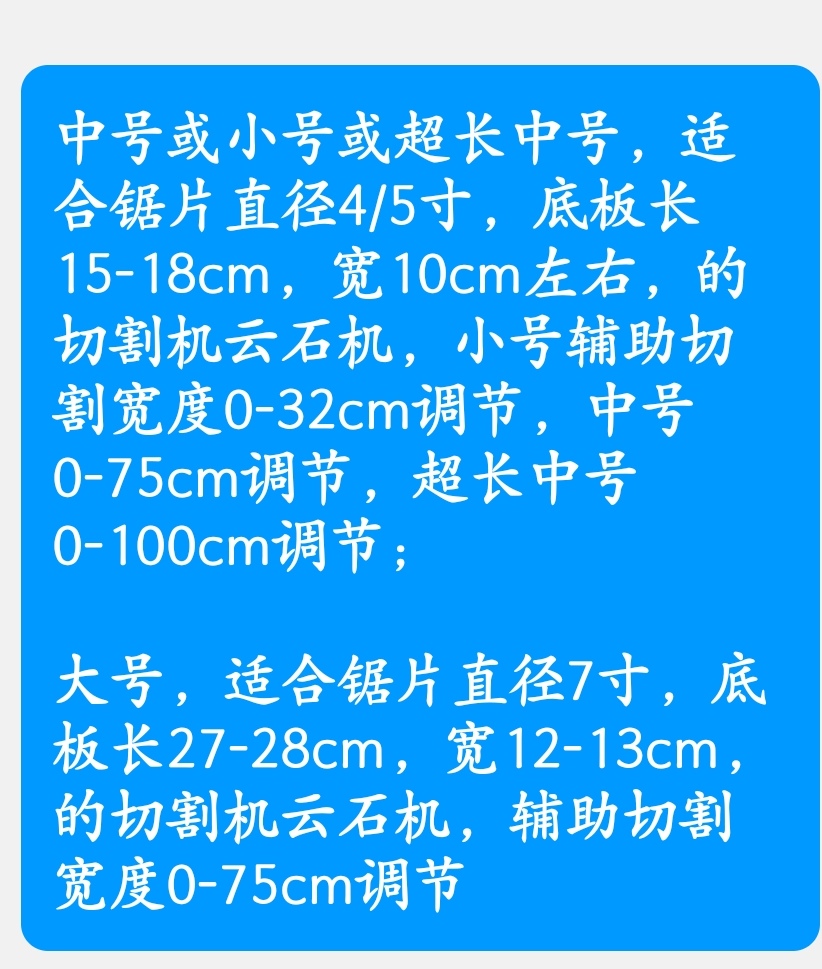 中号或小号或超长中号，适合锯片直径4/5寸，底板长15-18cm，宽10cm左右，的切割机云石机，小号辅助切割宽度0-32cm调节，中号0-75cm调节，超长中号0-100cm调节；

大号，适合锯片直径7寸，底板长27-28cm，宽12-13cm，的切割机云石机，辅助切割宽度0-75cm调节